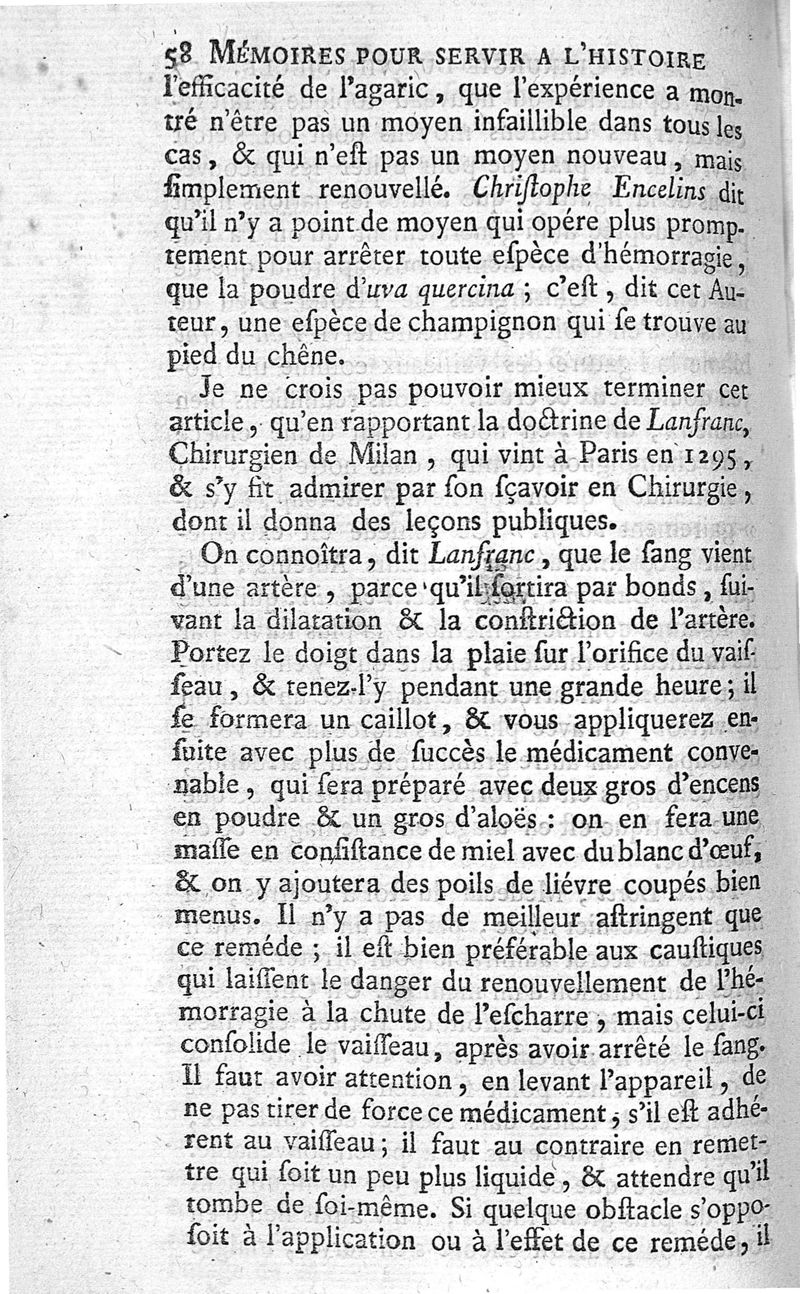 58 MÉMOIRES POUR SERVIR A L'HISTOIRE

l'efficacité de l'agaric, que l'expérience a montré n'être pas un moyen infaillible dans tous les cas, & qui n'eſt pas un moyen nouveau, mais ſimplement renouvellé. Chriſtophe Encelins dit qu'il n'y a point de moyen qui opére plus promptement pour arrêter toute eſpèce d'hémorragie, que la poudre d'uva quercina ; c'eſt, dit cet Auteur, une eſpèce de champignon qui ſe trouve au pied du chêne.

Je ne crois pas pouvoir mieux terminer cet article, qu'en rapportant la doctrine de Lanfranc, Chirurgien de Milan, qui vint à Paris en 1295, & s'y fit admirer par ſon ſçavoir en Chirurgie, dont il donna des leçons publiques.

On connoîtra, dit Lanfranc, que le ſang vient d'une artère, parce qu'il ſortira par bonds, ſuivant la dilatation & la conſtriction de l'artère. Portez le doigt dans la plaie ſur l'orifice du vaiſſeau, & tenez-l'y pendant une grande heure; il ſe formera un caillot, & vous appliquerez enſuite avec plus de ſuccès le médicament convenable, qui ſera préparé avec deux gros d'encens en poudre & un gros d'aloës : on en fera une maſſe en conſiſtance de miel avec du blanc d'œuf, & on y ajoutera des poils de liévre coupés bien menus. Il n'y a pas de meilleur aſtringent que ce reméde ; il eſt bien préférable aux cauſtiques qui laiſſent le danger du renouvellement de l'hémorragie à la chute de l'eſcharre, mais celui-ci conſolide le vaiſſeau, après avoir arrêté le ſang. Il faut avoir attention, en levant l'appareil, de ne pas tirer de force ce médicament, s'il eſt adhérent au vaiſſeau; il faut au contraire en remettre qui ſoit un peu plus liquide, & attendre qu'il tombe de ſoi-même. Si quelque obſtacle s'oppoſoit à l'application ou à l'effet de ce reméde, il